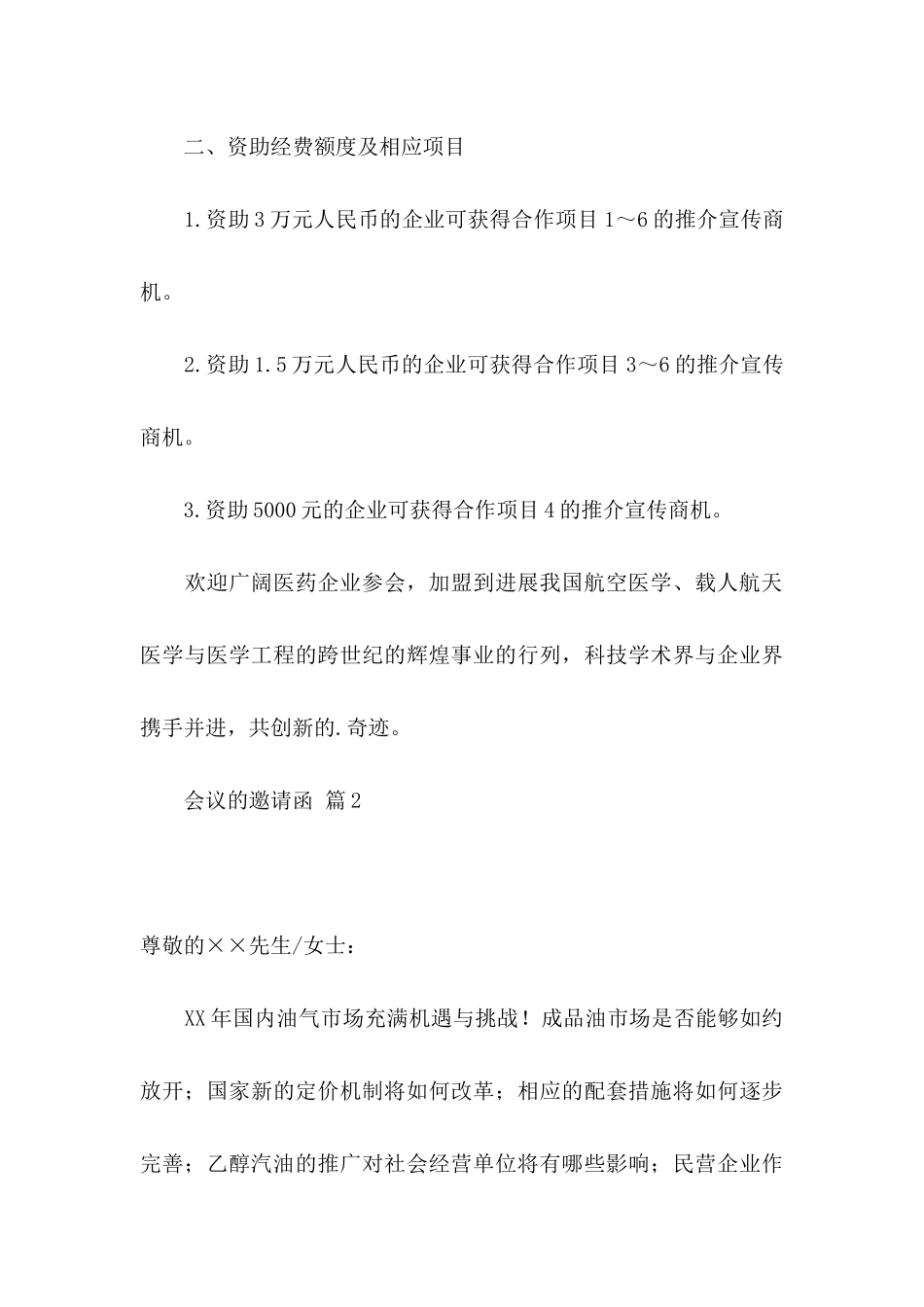 二、资助经费额度及相应项目

1.资助3万元人民币的企业可获得合作项目1～6的推介宣传商机。

2.资助1.5万元人民币的企业可获得合作项目3～6的推介宣传商机。

3.资助5000元的企业可获得合作项目4的推介宣传商机。

欢迎广阔医药企业参会，加盟到进展我国航空医学、载人航天医学与医学工程的跨世纪的辉煌事业的行列，科技学术界与企业界携手并进，共创新的.奇迹。

会议的邀请函 篇2

尊敬的××先生/女士：

XX年国内油气市场充满机遇与挑战！成品油市场是否能够如约放开；国家新的定价机制将如何改革；相应的配套措施将如何逐步完善；乙醇汽油的推广对社会经营单位将有哪些影响；民营企业作